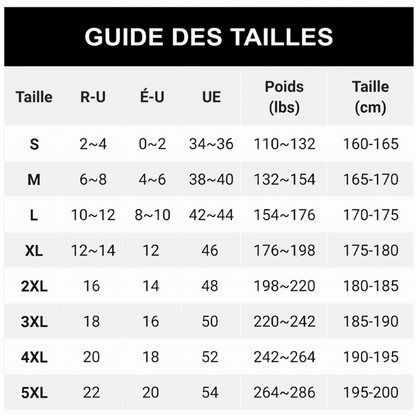 GUIDE DES TAILLES

| Taille | R-U | É-U | UE | Poids (lbs) | Taille (cm) |
|---|---|---|---|---|---|
| S | 2~4 | 0~2 | 34~36 | 110~132 | 160-165 |
| M | 6~8 | 4~6 | 38~40 | 132~154 | 165-170 |
| L | 10~12 | 8~10 | 42~44 | 154~176 | 170-175 |
| XL | 12~14 | 12 | 46 | 176~198 | 175-180 |
| 2XL | 16 | 14 | 48 | 198~220 | 180-185 |
| 3XL | 18 | 16 | 50 | 220~242 | 185-190 |
| 4XL | 20 | 18 | 52 | 242~264 | 190-195 |
| 5XL | 22 | 20 | 54 | 264~286 | 195-200 |